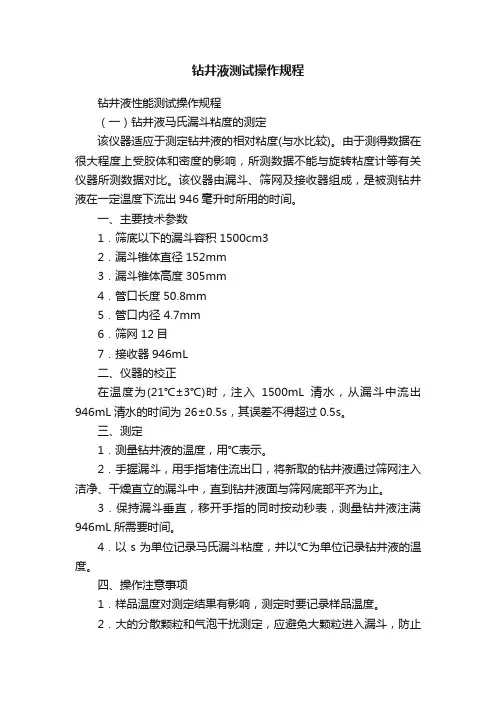 钻井液测试操作规程

钻井液性能测试操作规程

（一）钻井液马氏漏斗粘度的测定

该仪器适应于测定钻井液的相对粘度(与水比较)。由于测得数据在很大程度上受胶体和密度的影响，所测数据不能与旋转粘度计等有关仪器所测数据对比。该仪器由漏斗、筛网及接收器组成，是被测钻井液在一定温度下流出 946 毫升时所用的时间。

一、主要技术参数

1．筛底以下的漏斗容积 1500cm3

2．漏斗锥体直径 152mm

3．漏斗锥体高度 305mm

4．管口长度 50.8mm

5．管口内径 4.7mm

6．筛网 12 目

7．接收器 946mL

二、仪器的校正

在温度为(21°C±3°C)时，注入 1500mL 清水，从漏斗中流出 946mL 清水的时间为 26±0.5s，其误差不得超过 0.5s。

三、测定

1．测量钻井液的温度，用°C表示。

2．手握漏斗，用手指堵住流出口，将新取的钻井液通过筛网注入洁净、干燥直立的漏斗中，直到钻井液面与筛网底部平齐为止。

3．保持漏斗垂直，移开手指的同时按动秒表，测量钻井液注满 946mL 所需要时间。

4．以 s 为单位记录马氏漏斗粘度，并以°C为单位记录钻井液的温度。

四、操作注意事项

1．样品温度对测定结果有影响，测定时要记录样品温度。

2．大的分散颗粒和气泡干扰测定，应避免大颗粒进入漏斗，防止